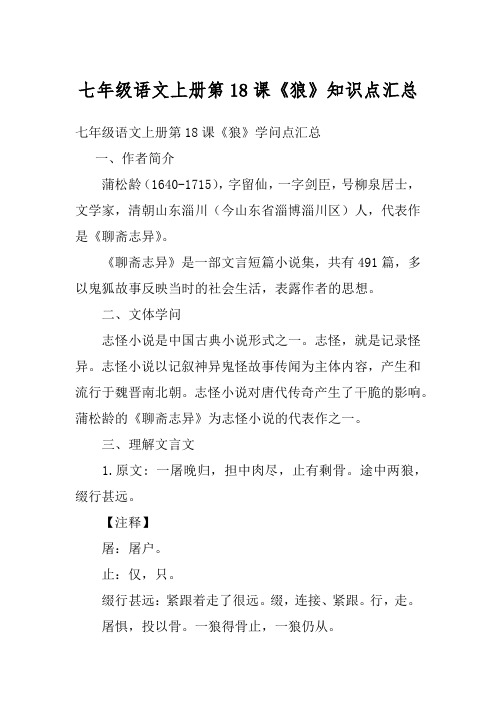 七年级语文上册第18课《狼》知识点汇总

七年级语文上册第18课《狼》学问点汇总

一、作者简介

蒲松龄（1640-1715），字留仙，一字剑臣，号柳泉居士，文学家，清朝山东淄川（今山东省淄博淄川区）人，代表作是《聊斋志异》。

《聊斋志异》是一部文言短篇小说集，共有491篇，多以鬼狐故事反映当时的社会生活，表露作者的思想。

二、文体学问

志怪小说是中国古典小说形式之一。志怪，就是记录怪异。志怪小说以记叙神异鬼怪故事传闻为主体内容，产生和流行于魏晋南北朝。志怪小说对唐代传奇产生了干脆的影响。蒲松龄的《聊斋志异》为志怪小说的代表作之一。

三、理解文言文

1.原文：一屠晚归，担中肉尽，止有剩骨。途中两狼，缀行甚远。

【注释】

屠：屠户。

止：仅，只。

缀行甚远：紧跟着走了很远。缀，连接、紧跟。行，走。

屠惧，投以骨。一狼得骨止，一狼仍从。